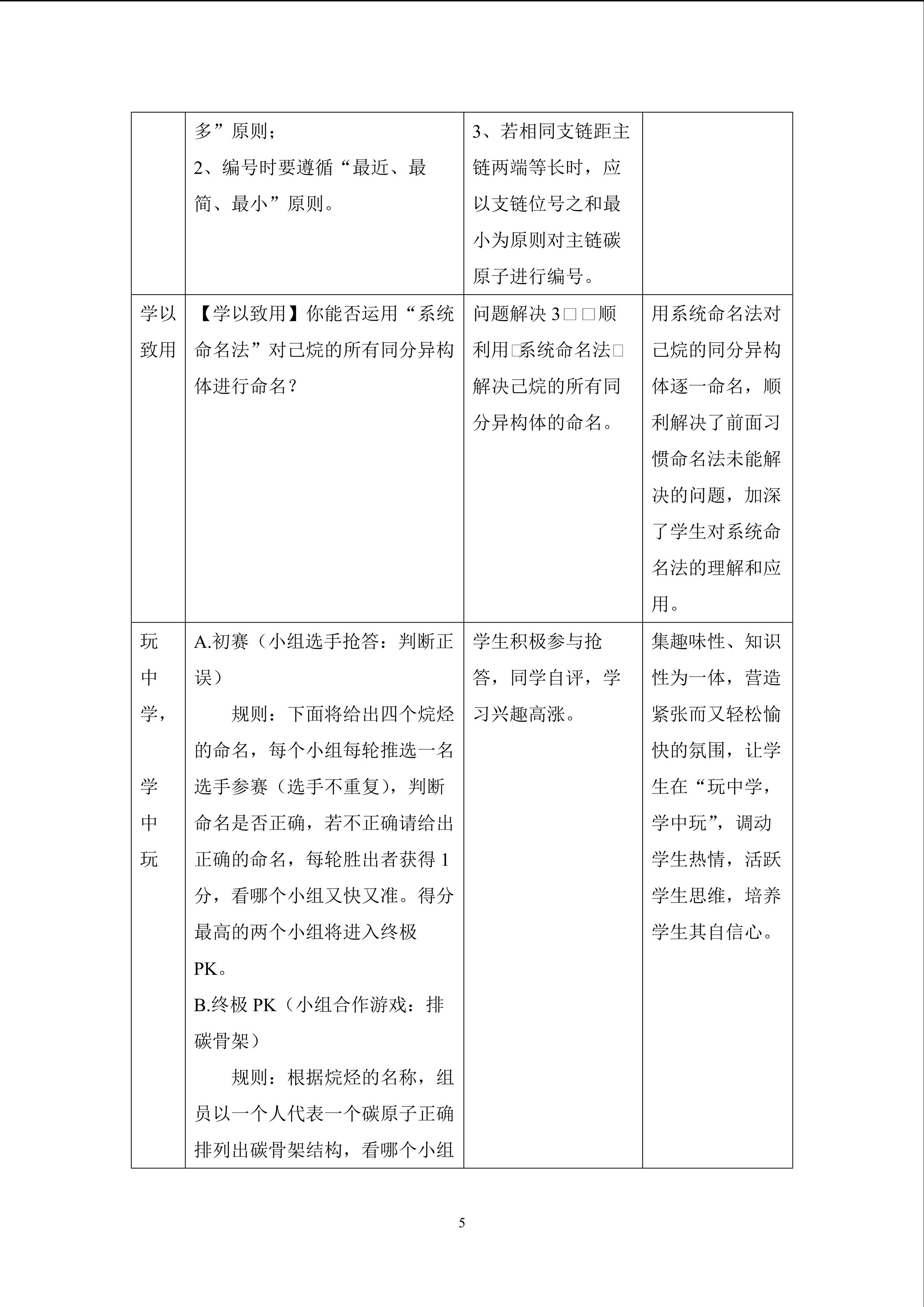 |  | 多”原则；<br>2、编号时要遵循“最近、最简、最小”原则。 | 3、若相同支链距主链两端等长时，应以支链位号之和最小为原则对主链碳原子进行编号。 |  |
|---|---|---|---|
| 学以致用 | 【学以致用】你能否运用“系统命名法”对己烷的所有同分异构体进行命名？ | 问题解决3□□顺利用□系统命名法□解决己烷的所有同分异构体的命名。 | 用系统命名法对己烷的同分异构体逐一命名，顺利解决了前面习惯命名法未能解决的问题，加深了学生对系统命名法的理解和应用。 |
| 玩中学，学中玩 | A.初赛（小组选手抢答：判断正误）<br>规则：下面将给出四个烷烃的命名，每个小组每轮推选一名选手参赛（选手不重复），判断命名是否正确，若不正确请给出正确的命名，每轮胜出者获得1分，看哪个小组又快又准。得分最高的两个小组将进入终极PK。<br>B.终极PK（小组合作游戏：排碳骨架）<br>规则：根据烷烃的名称，组员以一个人代表一个碳原子正确排列出碳骨架结构，看哪个小组 | 学生积极参与抢答，同学自评，学习兴趣高涨。 | 集趣味性、知识性为一体，营造紧张而又轻松愉快的氛围，让学生在“玩中学，学中玩”，调动学生热情，活跃学生思维，培养学生其自信心。 |

5